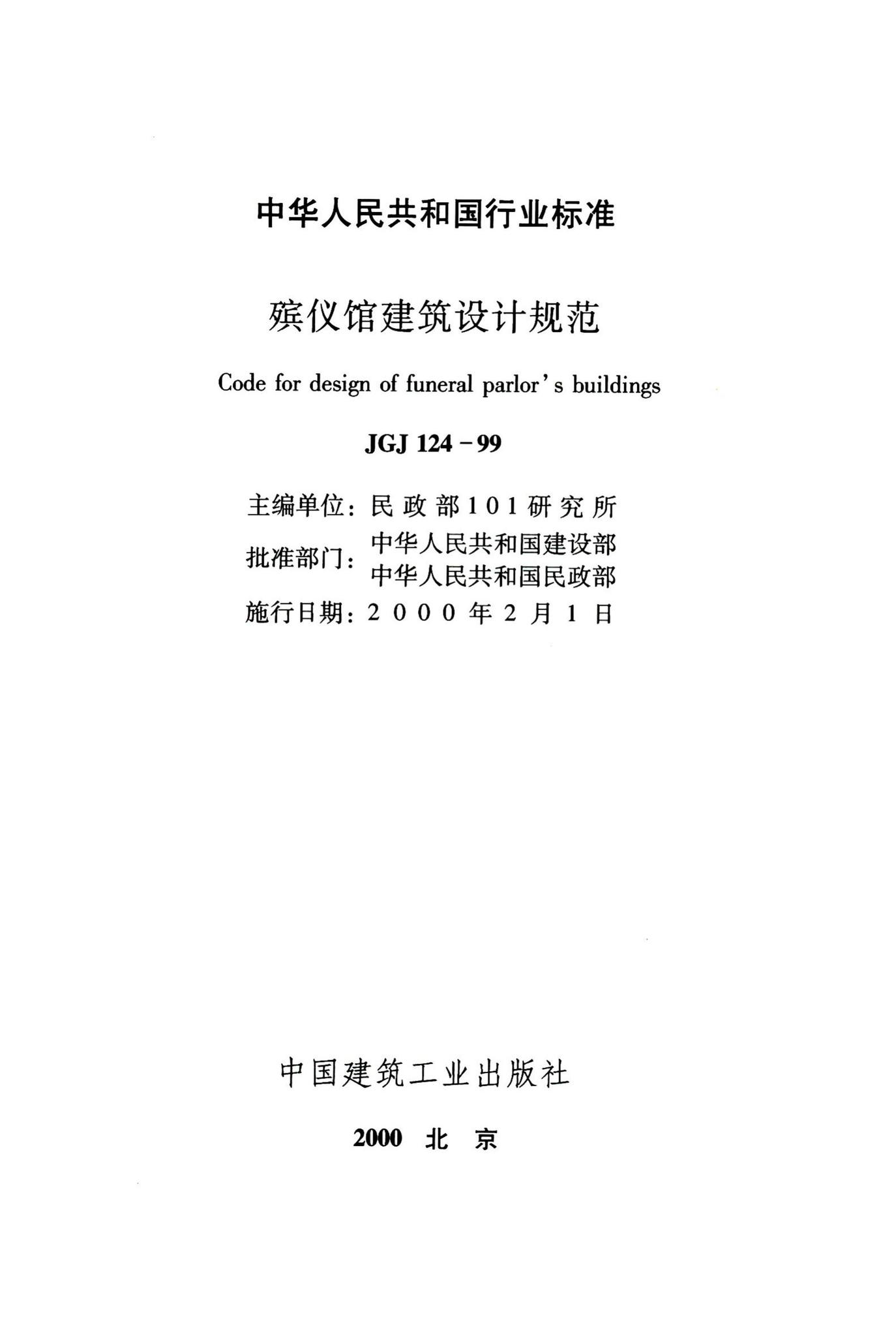 中华人民共和国行业标准

殡仪馆建筑设计规范

Code for design of funeral parlor's buildings

JGJ 124－99

主编单位：民政部101研究所
批准部门：中华人民共和国建设部
中华人民共和国民政部
施行日期：2000年2月1日

中国建筑工业出版社

2000 北京